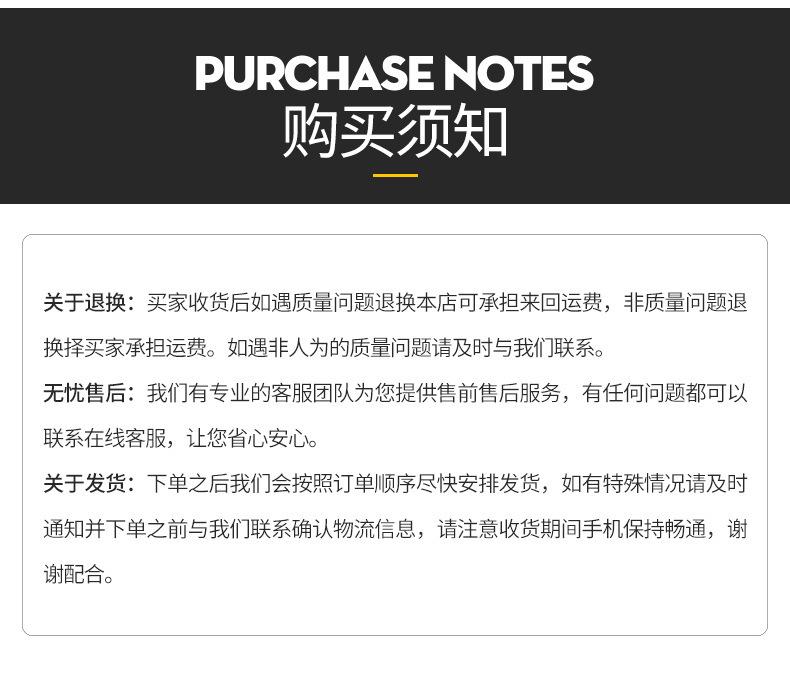 PURCHASE NOTES
购买须知

关于退换：买家收货后如遇质量问题退换本店可承担来回运费，非质量问题退换择买家承担运费。如遇非人为的质量问题请及时与我们联系。

无忧售后：我们有专业的客服团队为您提供售前售后服务，有任何问题都可以联系在线客服，让您省心安心。

关于发货：下单之后我们会按照订单顺序尽快安排发货，如有特殊情况请及时通知并下单之前与我们联系确认物流信息，请注意收货期间手机保持畅通，谢谢配合。